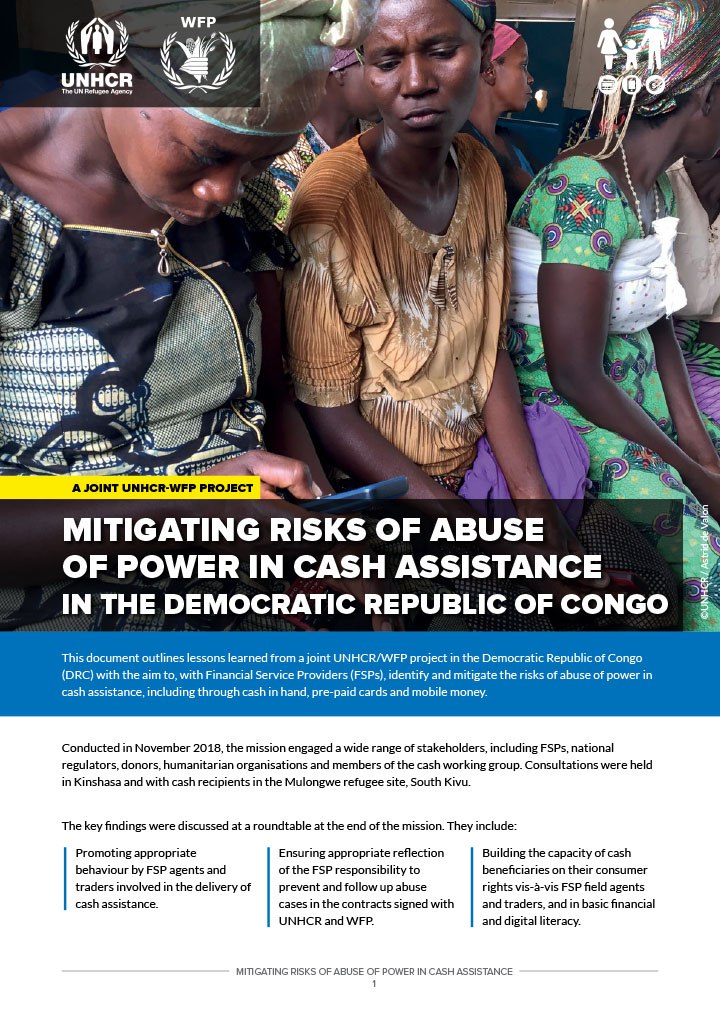 UNHCR
The UN Refugee Agency

WFP

A JOINT UNHCR-WFP PROJECT

MITIGATING RISKS OF ABUSE OF POWER IN CASH ASSISTANCE IN THE DEMOCRATIC REPUBLIC OF CONGO

©UNHCR, Astrid de Valon

This document outlines lessons learned from a joint UNHCR/WFP project in the Democratic Republic of Congo (DRC) with the aim to, with Financial Service Providers (FSPs), identify and mitigate the risks of abuse of power in cash assistance, including through cash in hand, pre-paid cards and mobile money.

Conducted in November 2018, the mission engaged a wide range of stakeholders, including FSPs, national regulators, donors, humanitarian organisations and members of the cash working group. Consultations were held in Kinshasa and with cash recipients in the Mulongwe refugee site, South Kivu.

The key findings were discussed at a roundtable at the end of the mission. They include:

Promoting appropriate behaviour by FSP agents and traders involved in the delivery of cash assistance.

Ensuring appropriate reflection of the FSP responsibility to prevent and follow up abuse cases in the contracts signed with UNHCR and WFP.

Building the capacity of cash beneficiaries on their consumer rights vis-à-vis FSP field agents and traders, and in basic financial and digital literacy.

MITIGATING RISKS OF ABUSE OF POWER IN CASH ASSISTANCE
1